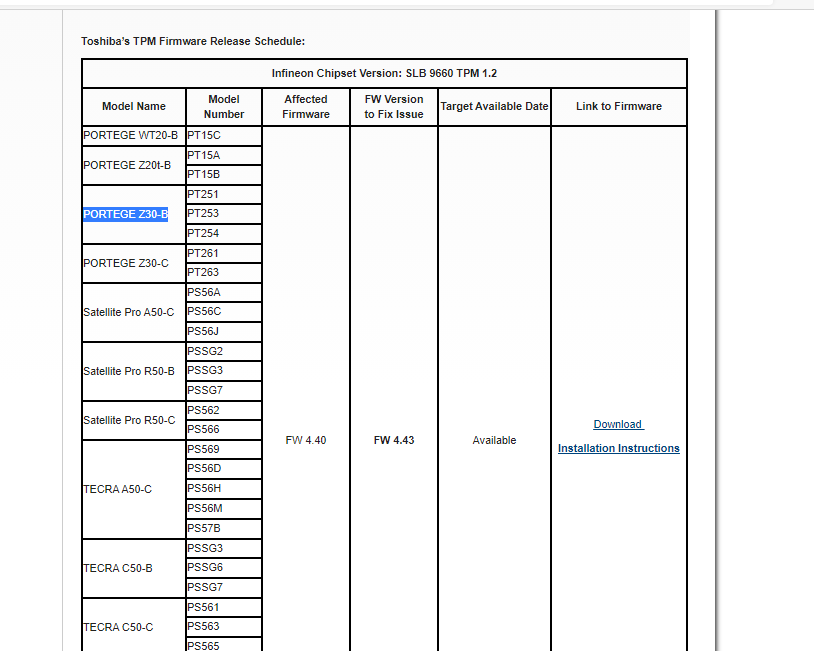 Toshiba's TPM Firmware Release Schedule:

| Infineon Chipset Version: SLB 9660 TPM 1.2 | | | | | |
|---|---|---|---|---|---|
| Model Name | Model Number | Affected Firmware | FW Version to Fix Issue | Target Available Date | Link to Firmware |
| PORTEGE WT20-B | PT15C | FW 4.40 | FW 4.43 | Available | Download Installation Instructions |
| PORTEGE Z20t-B | PT15A | | | | |
| | PT15B | | | | |
| PORTEGE Z30-B | PT251 | | | | |
| | PT253 | | | | |
| | PT254 | | | | |
| PORTEGE Z30-C | PT261 | | | | |
| | PT263 | | | | |
| Satellite Pro A50-C | PS56A | | | | |
| | PS56C | | | | |
| | PS56J | | | | |
| Satellite Pro R50-B | PSSG2 | | | | |
| | PSSG3 | | | | |
| | PSSG7 | | | | |
| Satellite Pro R50-C | PS562 | | | | |
| | PS566 | | | | |
| TECRA A50-C | PS569 | | | | |
| | PS56D | | | | |
| | PS56H | | | | |
| | PS56M | | | | |
| | PS57B | | | | |
| TECRA C50-B | PSSG3 | | | | |
| | PSSG6 | | | | |
| | PSSG7 | | | | |
| TECRA C50-C | PS561 | | | | |
| | PS563 | | | | |
| | PS565 | | | | |